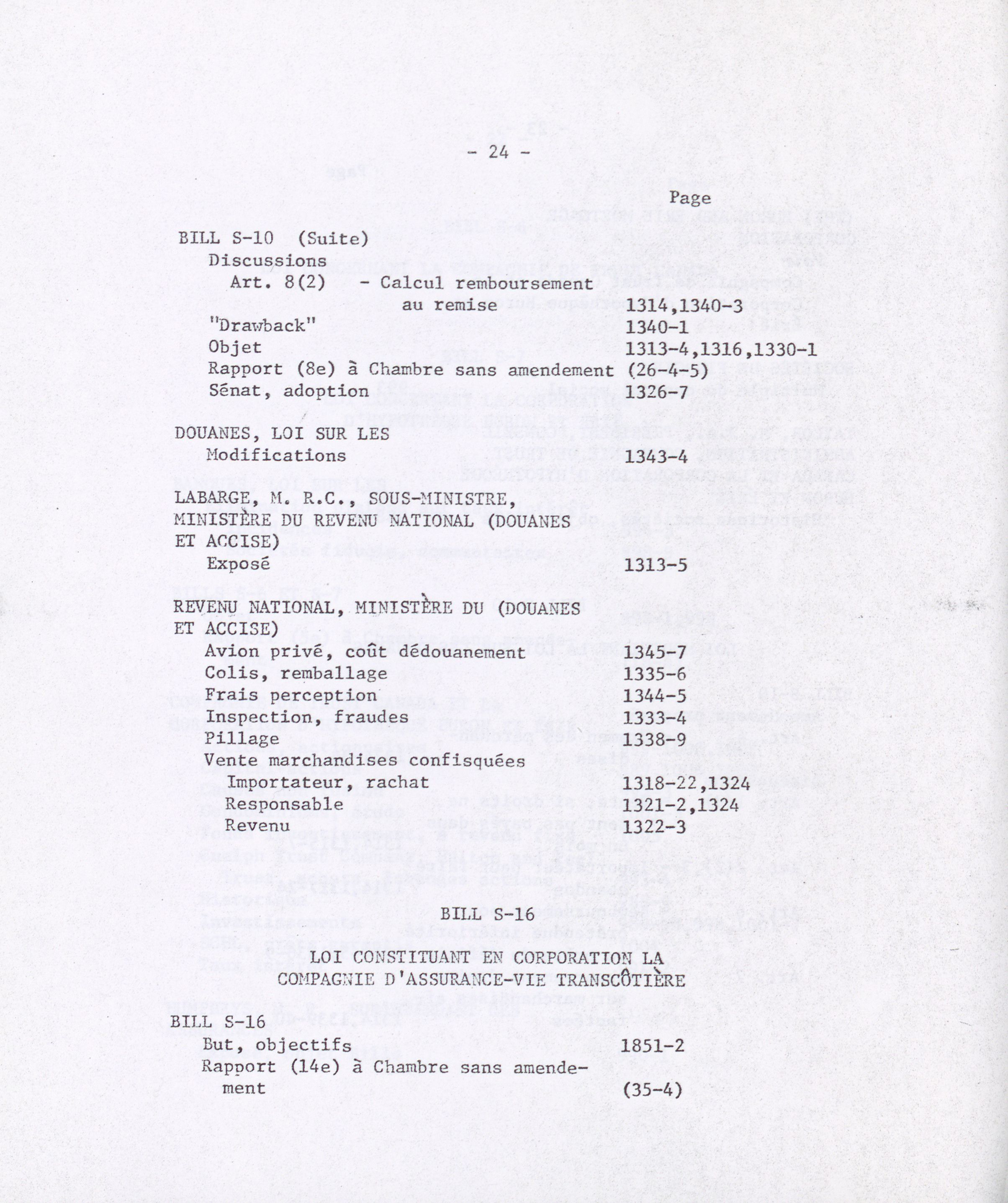 - 24 -

Page

BILL S-10 (Suite)
Discussions
Art. 8(2) - Calcul remboursement au remise 1314,1340-3
"Drawback" 1340-1
Objet 1313-4,1316,1330-1
Rapport (8e) à Chambre sans amendement (26-4-5)
Sénat, adoption 1326-7

DOUANES, LOI SUR LES
Modifications 1343-4

LABARGE, M. R.C., SOUS-MINISTRE, MINISTÈRE DU REVENU NATIONAL (DOUANES ET ACCISE)
Exposé 1313-5

REVENU NATIONAL, MINISTÈRE DU (DOUANES ET ACCISE)
Avion privé, coût dédouanement 1345-7
Colis, remballage 1335-6
Frais perception 1344-5
Inspection, fraudes 1333-4
Pillage 1338-9
Vente marchandises confisquées
Importateur, rachat 1318-22,1324
Responsable 1321-2,1324
Revenu 1322-3

BILL S-16

LOI CONSTITUANT EN CORPORATION LA COMPAGNIE D'ASSURANCE-VIE TRANSCÔTIÈRE

BILL S-16
But, objectifs 1851-2
Rapport (14e) à Chambre sans amendement (35-4)